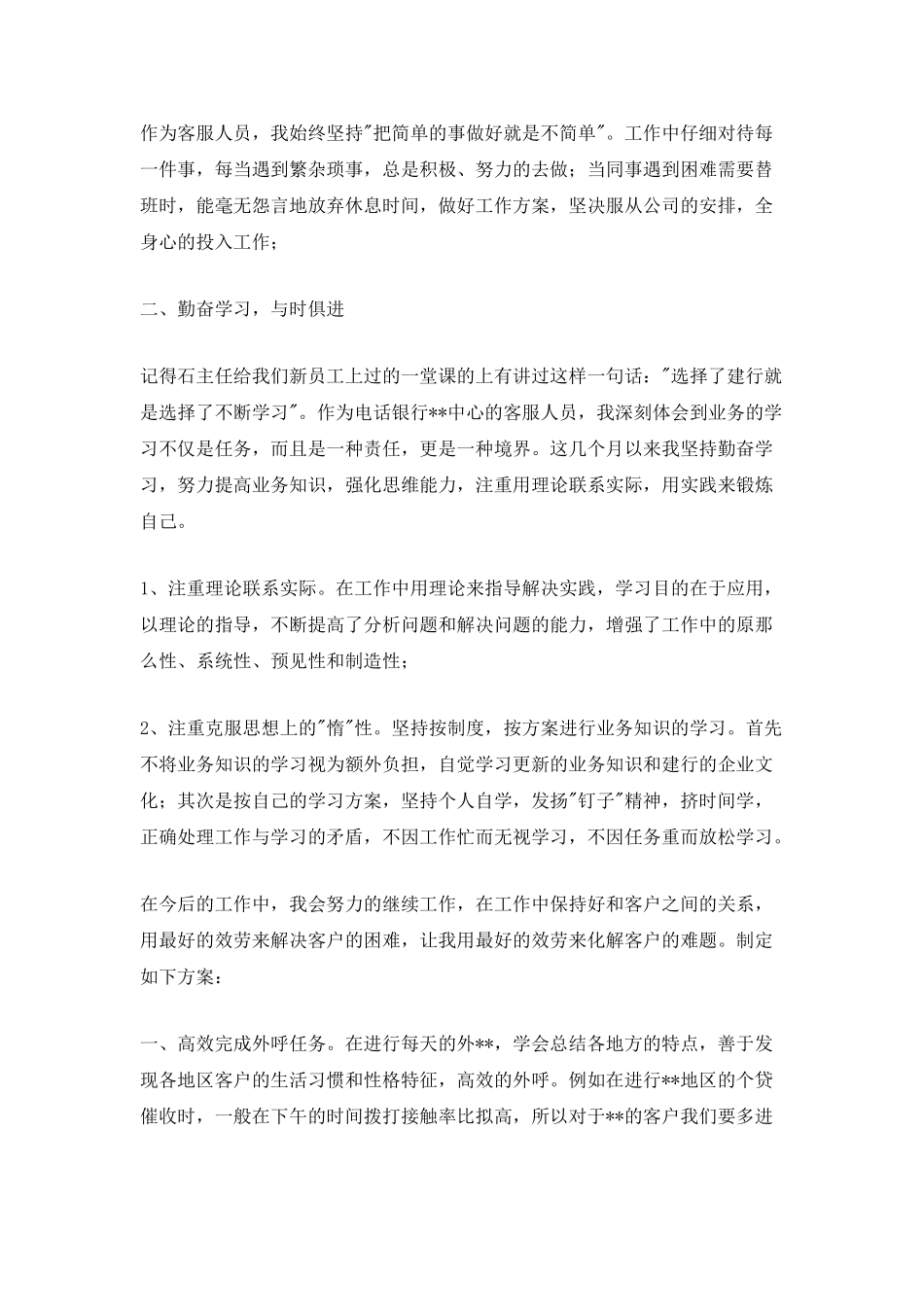 作为客服人员，我始终坚持“把简单的事做好就是不简单”。工作中仔细对待每一件事，每当遇到繁杂琐事，总是积极、努力的去做；当同事遇到困难需要替班时，能毫无怨言地放弃休息时间，做好工作方案，坚决服从公司的安排，全身心的投入工作；

二、勤奋学习，与时俱进

记得石主任给我们新员工上过的一堂课的上有讲过这样一句话：“选择了建行就是选择了不断学习”。作为电话银行**中心的客服人员，我深刻体会到业务的学习不仅是任务，而且是一种责任，更是一种境界。这几个月以来我坚持勤奋学习，努力提高业务知识，强化思维能力，注重用理论联系实际，用实践来锻炼自己。

1、注重理论联系实际。在工作中用理论来指导解决实践，学习目的在于应用，以理论的指导，不断提高了分析问题和解决问题的能力，增强了工作中的原那么性、系统性、预见性和制造性；

2、注重克服思想上的“惰”性。坚持按制度，按方案进行业务知识的学习。首先不将业务知识的学习视为额外负担，自觉学习更新的业务知识和建行的企业文化；其次是按自己的学习方案，坚持个人自学，发扬“钉子”精神，挤时间学，正确处理工作与学习的矛盾，不因工作忙而无视学习，不因任务重而放松学习。

在今后的工作中，我会努力的继续工作，在工作中保持好和客户之间的关系，用最好的效劳来解决客户的困难，让我用最好的效劳来化解客户的难题。制定如下方案：

一、高效完成外呼任务。在进行每天的外**，学会总结各地方的特点，善于发现各地区客户的生活习惯和性格特征，高效的外呼。例如在进行**地区的个贷催收时，一般在下午的时间拨打接触率比拟高，所以对于**的客户我们要多进